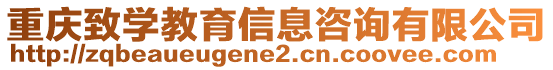 重庆致学教育信息咨询有限公司
http://zqbeaueugene2.cn.coovee.com